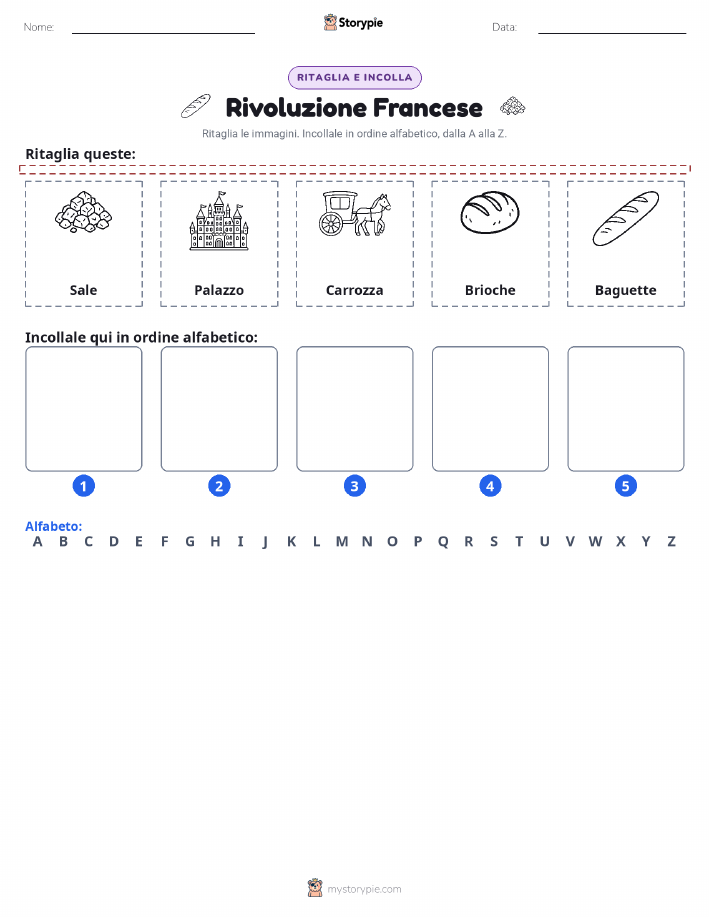 Nome: ____ Storypie Data: ____

RITAGLIA E INCOLLA

Rivoluzione Francese

Ritaglia le immagini. Incollale in ordine alfabetico, dalla A alla Z.

Ritaglia queste:

Sale

Palazzo

Carrozza

Brioche

Baguette

Incollale qui in ordine alfabetico:

1

2

3

4

5

Alfabeto:
A B C D E F G H I J K L M N O P Q R S T U V W X Y Z

mystorypie.com